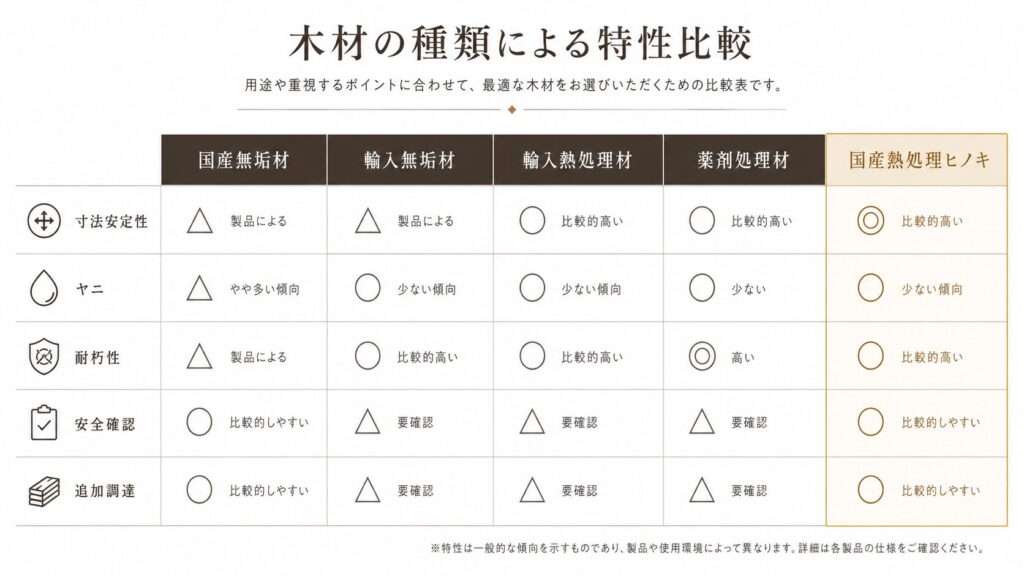 木材の種類による特性比較

用途や重視するポイントに合わせて、最適な木材をお選びいただくための比較表です。

| | 国産無垢材 | 輸入無垢材 | 輸入熱処理材 | 薬剤処理材 | 国産熱処理ヒノキ |
|---|---|---|---|---|---|
| 寸法安定性 | △ 製品による | △ 製品による | ○ 比較的高い | ○ 比較的高い | ◎ 比較的高い |
| ヤニ | △ やや多い傾向 | ○ 少ない傾向 | ○ 少ない傾向 | ○ 少ない | ○ 少ない傾向 |
| 耐朽性 | △ 製品による | ○ 比較的高い | ○ 比較的高い | ◎ 高い | ○ 比較的高い |
| 安全確認 | ○ 比較的しやすい | △ 要確認 | △ 要確認 | △ 要確認 | ○ 比較的しやすい |
| 追加調達 | ○ 比較的しやすい | △ 要確認 | △ 要確認 | △ 要確認 | ○ 比較的しやすい |

※特性は一般的な傾向を示すものであり、製品や使用環境によって異なります。詳細は各製品の仕様をご確認ください。